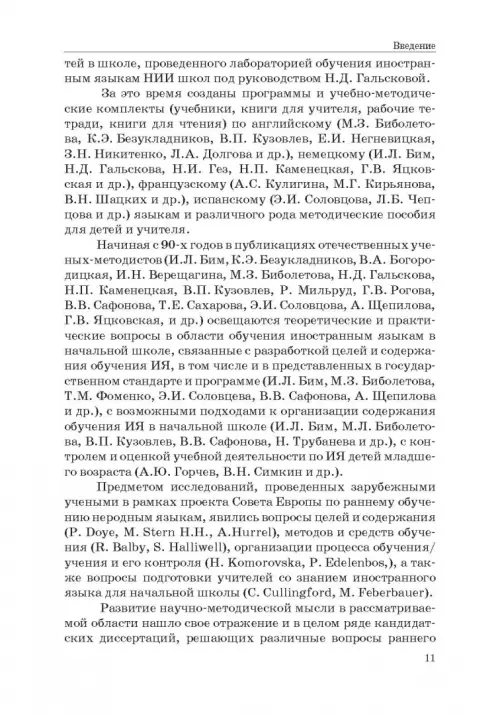 Введение

тей в школе, проведенного лабораторией обучения иностранным языкам НИИ школ под руководством Н.Д. Гальсковой.

За это время созданы программы и учебно-методические комплекты (учебники, книги для учителя, рабочие тетради, книги для чтения) по английскому (М.З. Биболетова, К.Э. Безукладников, В.П. Кузовлев, Е.И. Негневицкая, З.Н. Никитенко, Л.А. Долгова и др.), немецкому (И.Л. Бим, Н.Д. Гальскова, Н.И. Гез, Н.П. Каменецкая, Г.В. Яцковская и др.), французскому (А.С. Кулигина, М.Г. Кирьянова, В.Н. Шацких и др.), испанскому (Э.И. Соловцова, Л.Б. Чепцова и др.) языкам и различного рода методические пособия для детей и учителя.

Начиная с 90-х годов в публикациях отечественных ученых-методистов (И.Л. Бим, К.Э. Безукладников, В.А. Богородицкая, И.Н. Верещагина, М.З. Биболетова, Н.Д. Гальскова, Н.П. Каменецкая, В.П. Кузовлев, Р. Мильруд, Г.В. Рогова, В.В. Сафонова, Т.Е. Сахарова, Э.И. Соловцова, А. Щепилова, Г.В. Яцковская, и др.) освещаются теоретические и практические вопросы в области обучения иностранным языкам в начальной школе, связанные с разработкой целей и содержания обучения ИЯ, в том числе и в представленных в государственном стандарте и программе (И.Л. Бим, М.З. Биболетова, Т.М. Фоменко, Э.И. Соловцева, В.В. Сафонова, А. Щепилова и др.), с возможными подходами к организации содержания обучения ИЯ в начальной школе (И.Л. Бим, М.Л. Биболетова, В.П. Кузовлев, В.В. Сафонова, Н. Трубанева и др.), с контролем и оценкой учебной деятельности по ИЯ детей младшего возраста (А.Ю. Горчев, В.Н. Симкин и др.).

Предметом исследований, проведенных зарубежными учеными в рамках проекта Совета Европы по раннему обучению неродным языкам, явились вопросы целей и содержания (P. Doye, M. Stern H.H., A.Hurrel), методов и средств обучения (R. Balby, S. Halliwell), организации процесса обучения/учения и его контроля (H. Komorovska, P. Edelenbos,), а также вопросы подготовки учителей со знанием иностранного языка для начальной школы (C. Cullingford, M. Feberbauer).

Развитие научно-методической мысли в рассматриваемой области нашло свое отражение и в целом ряде кандидатских диссертаций, решающих различные вопросы раннего

11